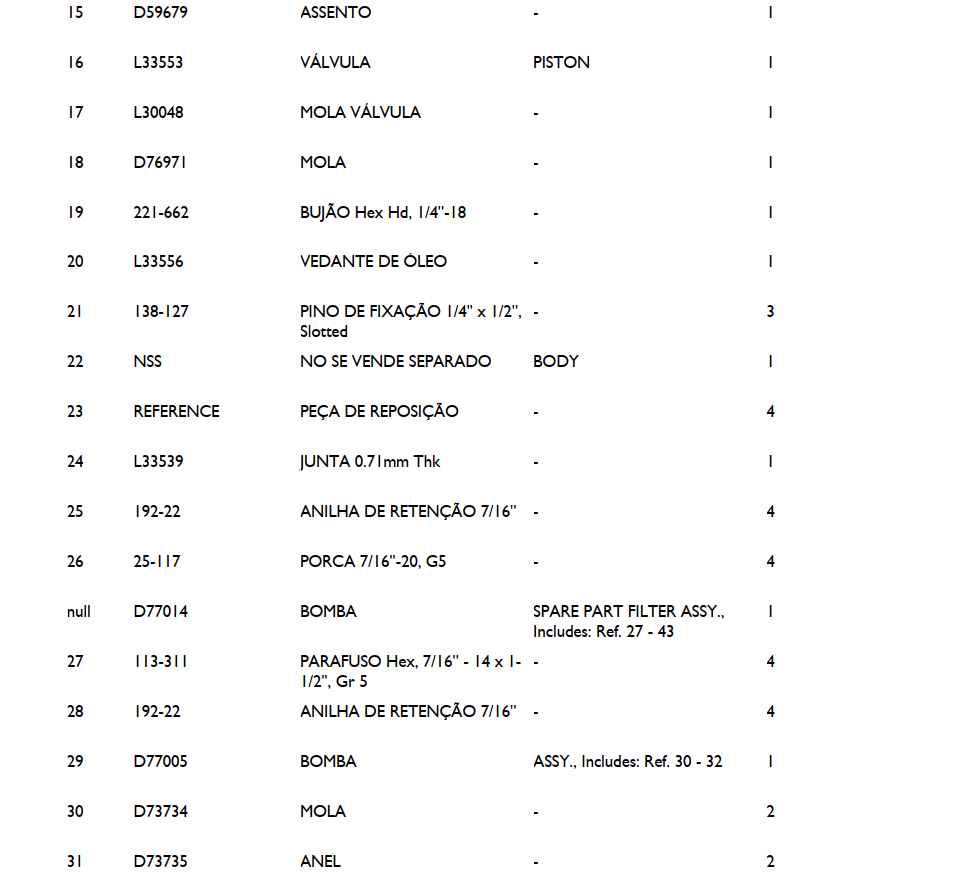 | 15 | D59679 | ASSENTO | - | 1 |
|---|---|---|---|---|
| 16 | L33553 | VÁLVULA | PISTON | 1 |
| 17 | L30048 | MOLA VÁLVULA | - | 1 |
| 18 | D76971 | MOLA | - | 1 |
| 19 | 221-662 | BUJÃO Hex Hd, 1/4"-18 | - | 1 |
| 20 | L33556 | VEDANTE DE ÓLEO | - | 1 |
| 21 | 138-127 | PINO DE FIXAÇÃO 1/4" x 1/2", Slotted | - | 3 |
| 22 | NSS | NO SE VENDE SEPARADO | BODY | 1 |
| 23 | REFERENCE | PEÇA DE REPOSIÇÃO | - | 4 |
| 24 | L33539 | JUNTA 0.71mm Thk | - | 1 |
| 25 | 192-22 | ANILHA DE RETENÇÃO 7/16" | - | 4 |
| 26 | 25-117 | PORCA 7/16"-20, G5 | - | 4 |
| null | D77014 | BOMBA | SPARE PART FILTER ASSY., Includes: Ref. 27 - 43 | 1 |
| 27 | 113-311 | PARAFUSO Hex, 7/16" - 14 x 1-1/2", Gr 5 | - | 4 |
| 28 | 192-22 | ANILHA DE RETENÇÃO 7/16" | - | 4 |
| 29 | D77005 | BOMBA | ASSY., Includes: Ref. 30 - 32 | 1 |
| 30 | D73734 | MOLA | - | 2 |
| 31 | D73735 | ANEL | - | 2 |